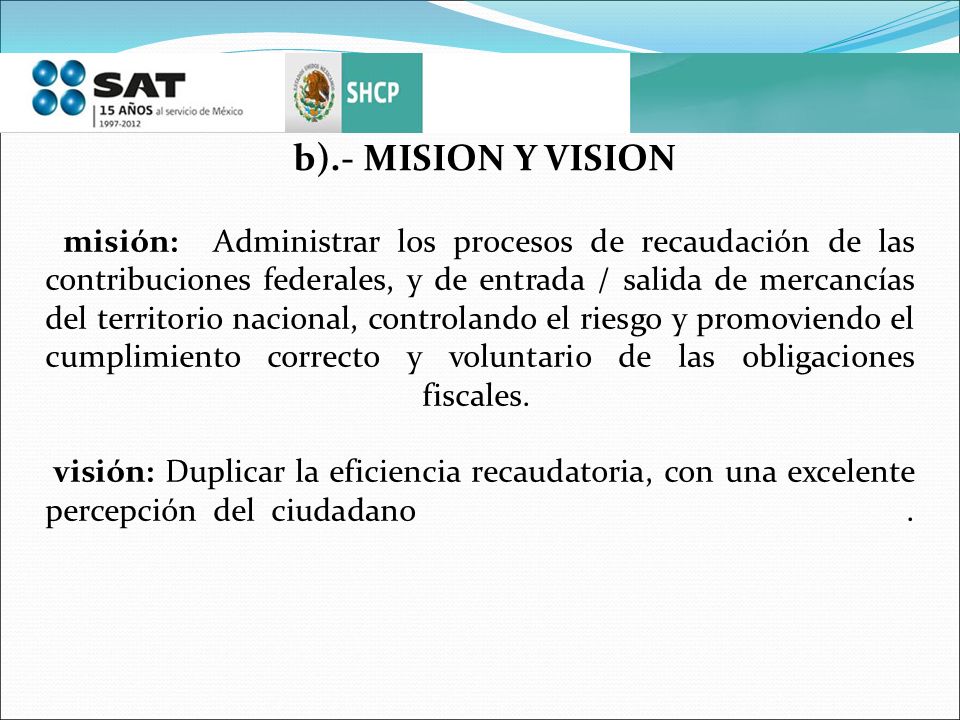 SAT
15 AÑOS al servicio de México
1997-2012

SHCP

b).- MISION Y VISION

misión: Administrar los procesos de recaudación de las contribuciones federales, y de entrada / salida de mercancías del territorio nacional, controlando el riesgo y promoviendo el cumplimiento correcto y voluntario de las obligaciones fiscales.

visión: Duplicar la eficiencia recaudatoria, con una excelente percepción del ciudadano .